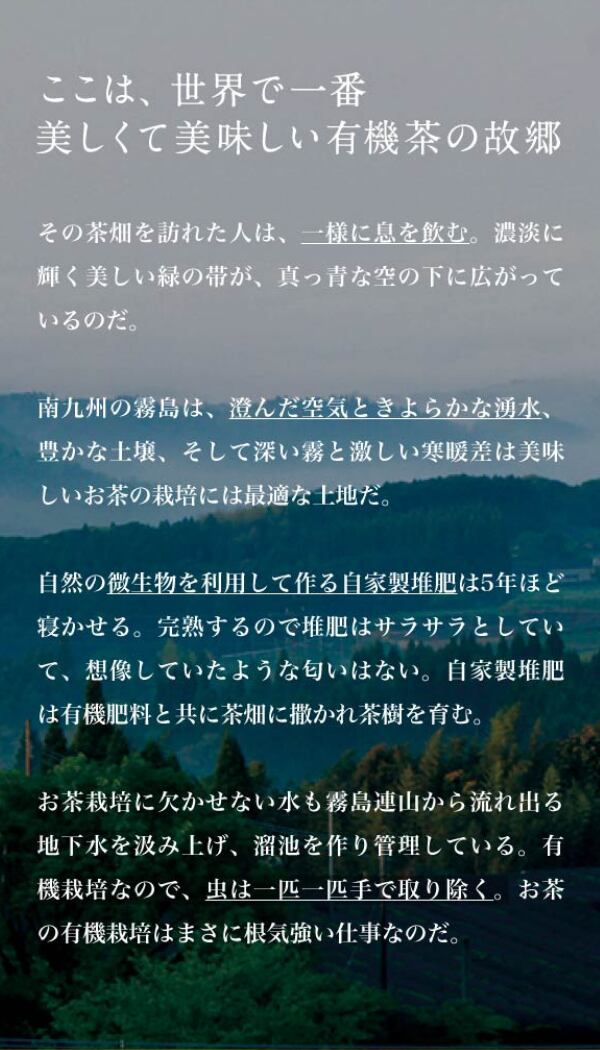 ここは、世界で一番
美しくて美味しい有機茶の故郷

その茶畑を訪れた人は、一様に息を飲む。濃淡に輝く美しい緑の帯が、真っ青な空の下に広がっているのだ。

南九州の霧島は、澄んだ空気ときよらかな湧水、豊かな土壌、そして深い霧と激しい寒暖差は美味しいお茶の栽培には最適な土地だ。

自然の微生物を利用して作る自家製堆肥は5年ほど寝かせる。完熟するので堆肥はサラサラとしていて、想像していたような匂いはない。自家製堆肥は有機肥料と共に茶畑に撒かれ茶樹を育む。

お茶栽培に欠かせない水も霧島連山から流れ出る地下水を汲み上げ、溜池を作り管理している。有機栽培なので、虫は一匹一匹手で取り除く。お茶の有機栽培はまさに根気強い仕事なのだ。